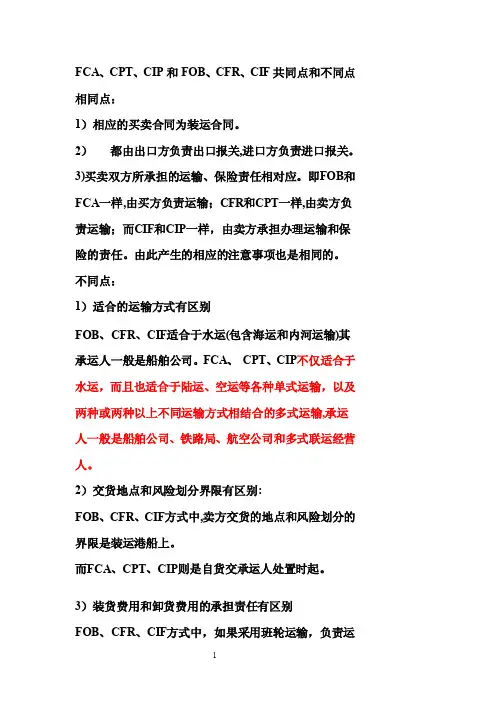 FCA、CPT、CIP 和 FOB、CFR、CIF 共同点和不同点

相同点：

1）相应的买卖合同为装运合同。

2）　都由出口方负责出口报关,进口方负责进口报关。

3)买卖双方所承担的运输、保险责任相对应。即FOB和FCA一样,由买方负责运输；CFR和CPT一样,由卖方负责运输；而CIF和CIP一样，由卖方承担办理运输和保险的责任。由此产生的相应的注意事项也是相同的。

不同点：

1）适合的运输方式有区别

FOB、CFR、CIF适合于水运(包含海运和内河运输)其承运人一般是船舶公司。FCA、 CPT、CIP不仅适合于水运，而且也适合于陆运、空运等各种单式运输，以及两种或两种以上不同运输方式相结合的多式运输,承运人一般是船舶公司、铁路局、航空公司和多式联运经营人。

2）交货地点和风险划分界限有区别:

FOB、CFR、CIF方式中,卖方交货的地点和风险划分的界限是装运港船上。

而FCA、CPT、CIP则是自货交承运人处置时起。

3）装货费用和卸货费用的承担责任有区别

FOB、CFR、CIF方式中，如果采用班轮运输，负责运

1